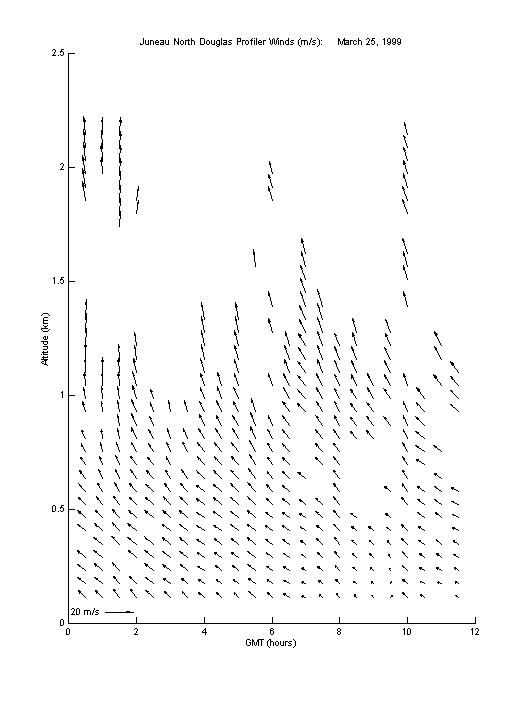 Juneau North Douglas Profiler Winds (m/s): March 25, 1999

2.5
2
1.5
1
0.5
0

Altitude (km)

20 m/s

0 2 4 6 8 10 12

GMT (hours)